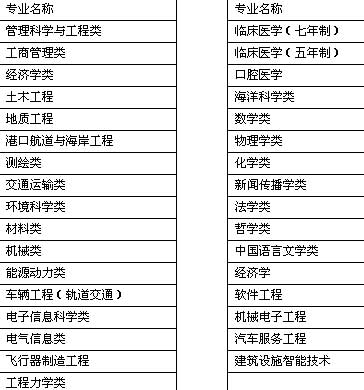 | 专业名称 |
|---|
| 管理科学与工程类 |
| 工商管理类 |
| 经济学类 |
| 土木工程 |
| 地质工程 |
| 港口航道与海岸工程 |
| 测绘类 |
| 交通运输类 |
| 环境科学类 |
| 材料类 |
| 机械类 |
| 能源动力类 |
| 车辆工程（轨道交通） |
| 电子信息科学类 |
| 电气信息类 |
| 飞行器制造工程 |
| 工程力学类 |

| 专业名称 |
|---|
| 临床医学（七年制） |
| 临床医学（五年制） |
| 口腔医学 |
| 海洋科学类 |
| 数学类 |
| 物理学类 |
| 化学类 |
| 新闻传播学类 |
| 法学类 |
| 哲学类 |
| 中国语言文学类 |
| 经济学 |
| 软件工程 |
| 机械电子工程 |
| 汽车服务工程 |
| 建筑设施智能技术 |
| |